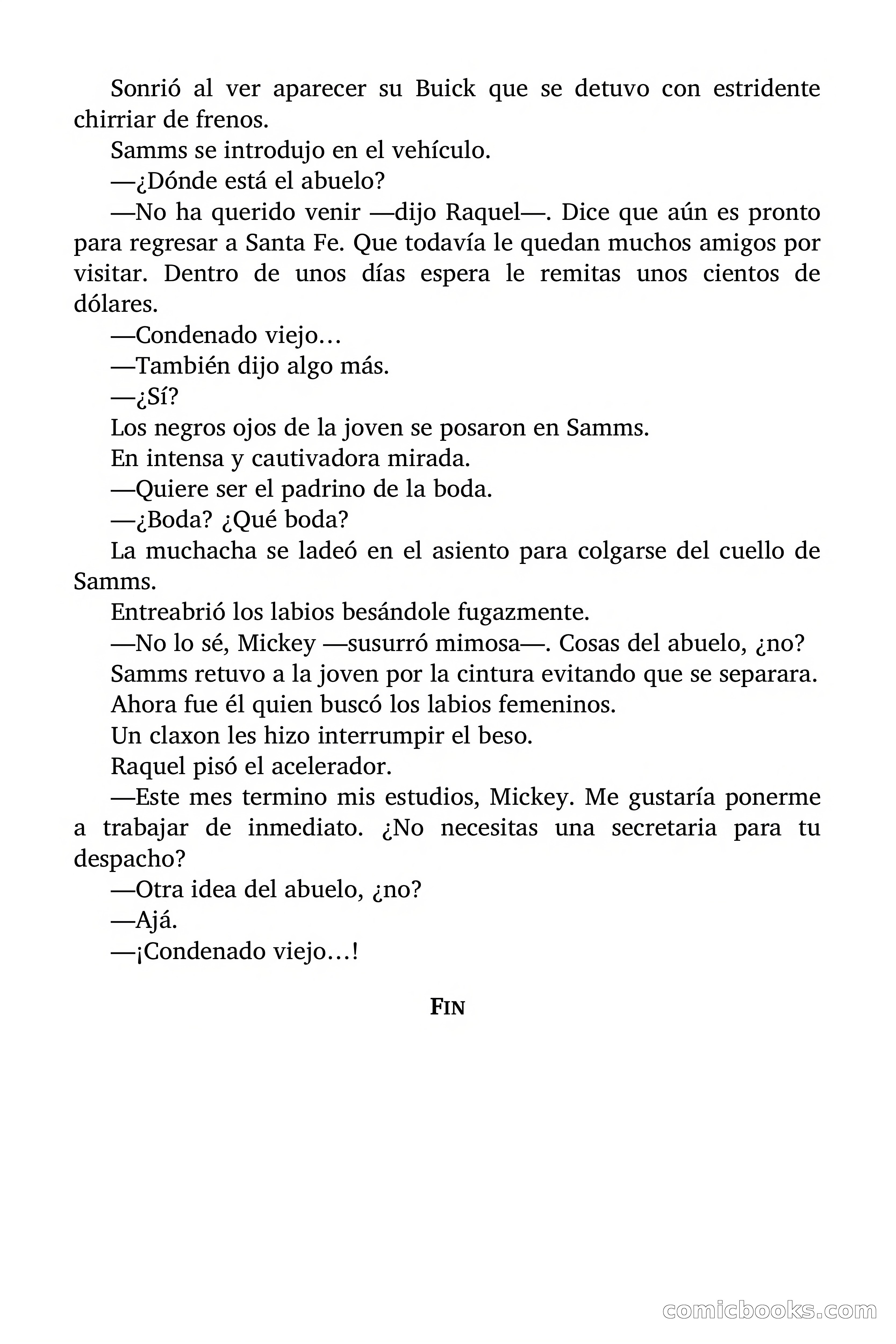 Sonrió al ver aparecer su Buick que se detuvo con estridente chirriar de frenos.

Samms se introdujo en el vehículo.

—¿Dónde está el abuelo?

—No ha querido venir —dijo Raquel—. Dice que aún es pronto para regresar a Santa Fe. Que todavía le quedan muchos amigos por visitar. Dentro de unos días espera le remitas unos cientos de dólares.

—Condenado viejo…

—También dijo algo más.

—¿Sí?

Los negros ojos de la joven se posaron en Samms.

En intensa y cautivadora mirada.

—Quiere ser el padrino de la boda.

—¿Boda? ¿Qué boda?

La muchacha se ladeó en el asiento para colgarse del cuello de Samms.

Entreabrió los labios besándole fugazmente.

—No lo sé, Mickey —susurró mimosa—. Cosas del abuelo, ¿no?

Samms retuvo a la joven por la cintura evitando que se separara.

Ahora fue él quien buscó los labios femeninos.

Un claxon les hizo interrumpir el beso.

Raquel pisó el acelerador.

—Este mes termino mis estudios, Mickey. Me gustaría ponerme a trabajar de inmediato. ¿No necesitas una secretaria para tu despacho?

—Otra idea del abuelo, ¿no?

—Ajá.

—¡Condenado viejo…!

FIN

comicbooks.com